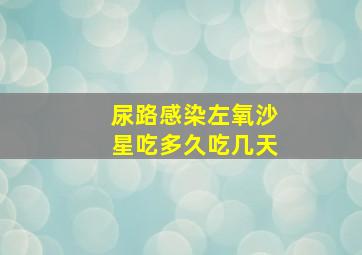 尿路感染左氧沙星吃多久吃几天